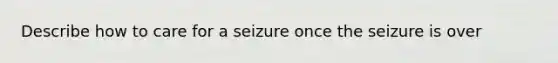 Describe how to care for a seizure once the seizure is over